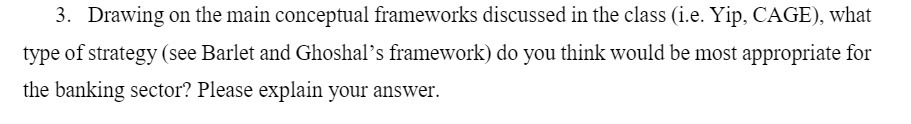 3. Drawing on the main conceptual frameworks discussed in the class (i.e. Yip, CAGE), what type of strategy (see Barlet and Ghoshal's framework) do you think would be most appropriate for the banking sector? Please explain your answer.